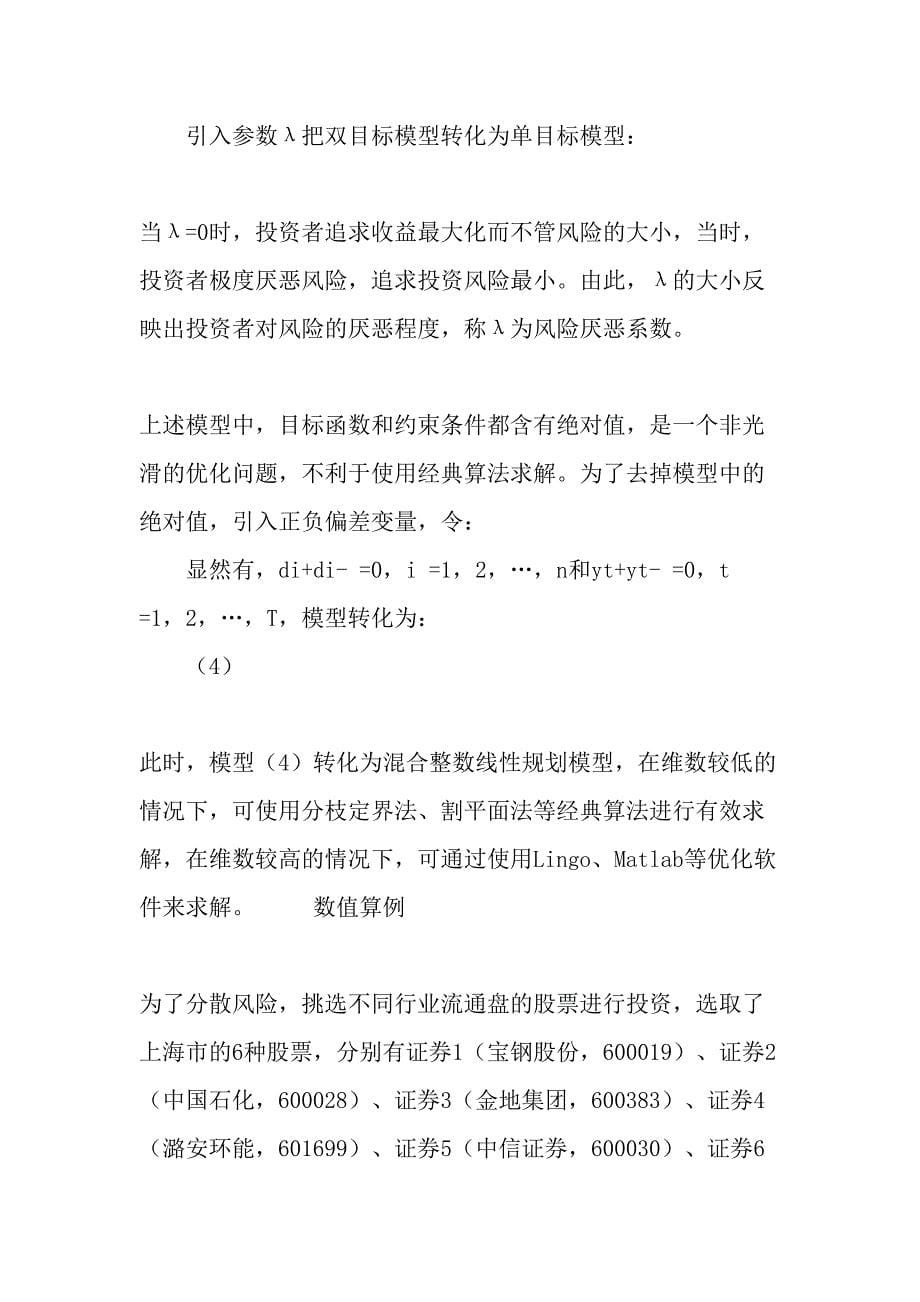 引入参数λ把双目标模型转化为单目标模型：

当λ=0时，投资者追求收益最大化而不管风险的大小，当时，投资者极度厌恶风险，追求投资风险最小。由此，λ的大小反映出投资者对风险的厌恶程度，称λ为风险厌恶系数。

上述模型中，目标函数和约束条件都含有绝对值，是一个非光滑的优化问题，不利于使用经典算法求解。为了去掉模型中的绝对值，引入正负偏差变量，令：

显然有，di+di- =0，i =1，2，…，n和yt+yt- =0，t =1，2，…，T，模型转化为：

（4）

此时，模型（4）转化为混合整数线性规划模型，在维数较低的情况下，可使用分枝定界法、割平面法等经典算法进行有效求解，在维数较高的情况下，可通过使用Lingo、Matlab等优化软件来求解。　　数值算例

为了分散风险，挑选不同行业流通盘的股票进行投资，选取了上海市的6种股票，分别有证券1（宝钢股份，600019）、证券2（中国石化，600028）、证券3（金地集团，600383）、证券4（潞安环能，601699）、证券5（中信证券，600030）、证券6